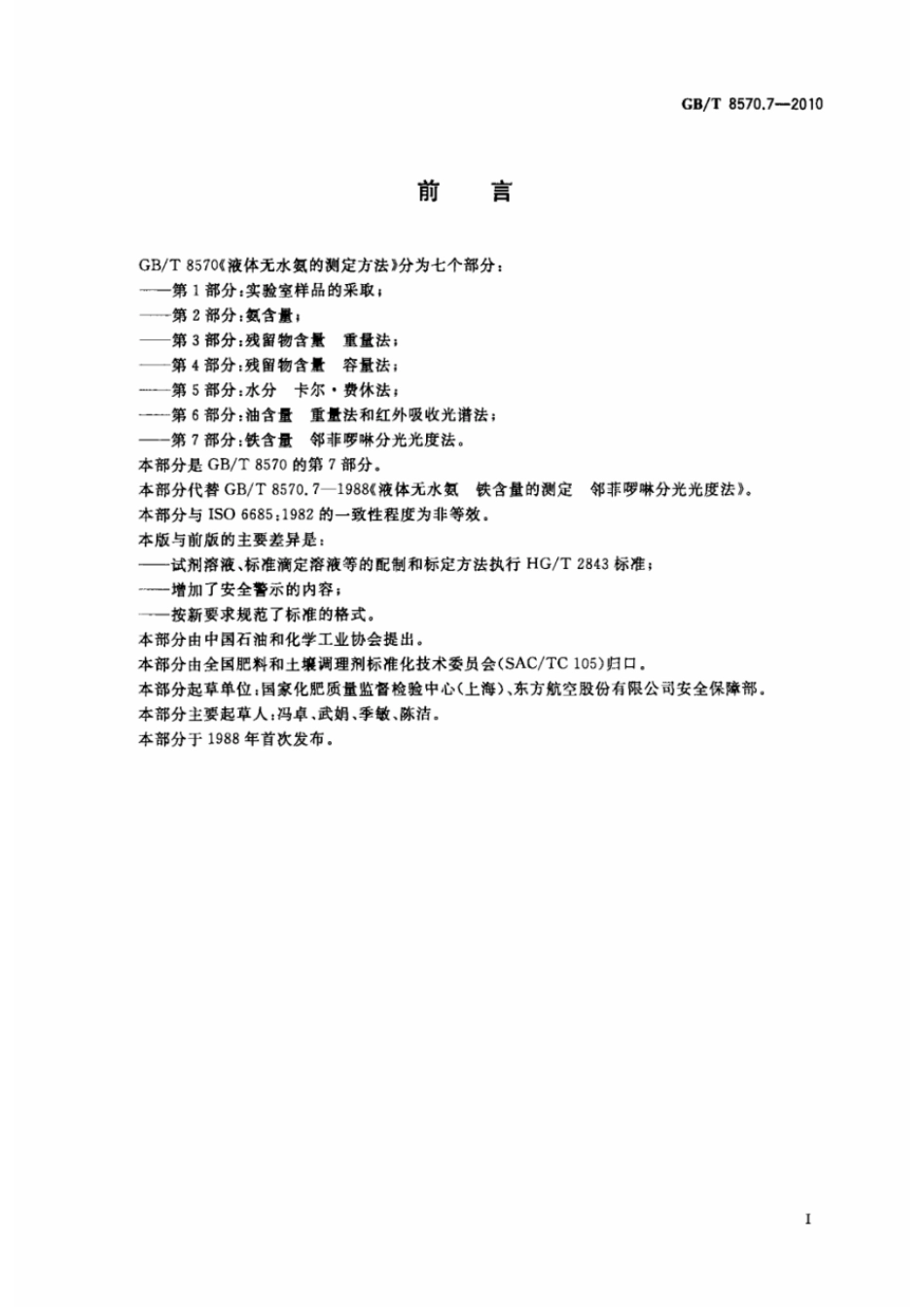 GB/T 8570.7—2010

前　言

GB/T 8570《液体无水氨的测定方法》分为七个部分：
——第 1 部分：实验室样品的采取；
——第 2 部分：氨含量；
——第 3 部分：残留物含量　重量法；
——第 4 部分：残留物含量　容量法；
——第 5 部分：水分　卡尔·费休法；
——第 6 部分：油含量　重量法和红外吸收光谱法；
——第 7 部分：铁含量　邻菲啰啉分光光度法。
本部分是 GB/T 8570 的第 7 部分。
本部分代替 GB/T 8570.7—1988《液体无水氨　铁含量的测定　邻菲啰啉分光光度法》。
本部分与 ISO 6685:1982 的一致性程度为非等效。
本版与前版的主要差异是：
——试剂溶液、标准滴定溶液等的配制和标定方法执行 HG/T 2843 标准；
——增加了安全警示的内容；
——按新要求规范了标准的格式。
本部分由中国石油和化学工业协会提出。
本部分由全国肥料和土壤调理剂标准化技术委员会(SAC/TC 105)归口。
本部分起草单位：国家化肥质量监督检验中心(上海)、东方航空股份有限公司安全保障部。
本部分主要起草人：冯卓、武娟、季敏、陈洁。
本部分于 1988 年首次发布。

I